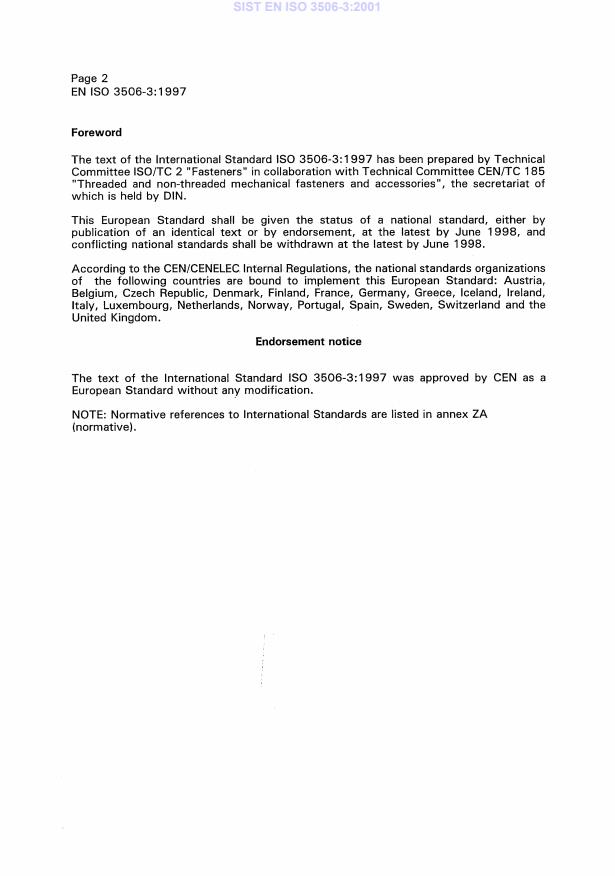 SIST EN ISO 3506-3:2001

Page 2
EN ISO 3506-3:1997

Foreword

The text of the International Standard ISO 3506-3:1997 has been prepared by Technical Committee ISO/TC 2 "Fasteners" in collaboration with Technical Committee CEN/TC 185 "Threaded and non-threaded mechanical fasteners and accessories", the secretariat of which is held by DIN.

This European Standard shall be given the status of a national standard, either by publication of an identical text or by endorsement, at the latest by June 1998, and conflicting national standards shall be withdrawn at the latest by June 1998.

According to the CEN/CENELEC Internal Regulations, the national standards organizations of the following countries are bound to implement this European Standard: Austria, Belgium, Czech Republic, Denmark, Finland, France, Germany, Greece, Iceland, Ireland, Italy, Luxembourg, Netherlands, Norway, Portugal, Spain, Sweden, Switzerland and the United Kingdom.

Endorsement notice

The text of the International Standard ISO 3506-3:1997 was approved by CEN as a European Standard without any modification.

NOTE: Normative references to International Standards are listed in annex ZA (normative).